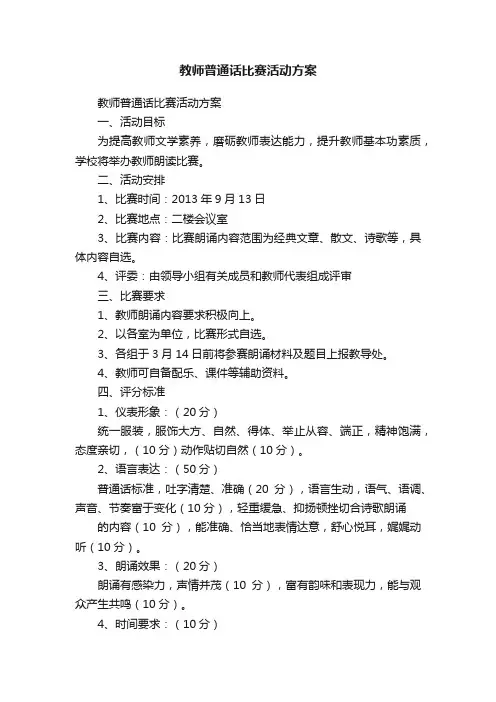 教师普通话比赛活动方案

教师普通话比赛活动方案

一、活动目标

为提高教师文学素养，磨砺教师表达能力，提升教师基本功素质，学校将举办教师朗读比赛。

二、活动安排

1、比赛时间：2013 年 9 月 13 日

2、比赛地点：二楼会议室

3、比赛内容：比赛朗诵内容范围为经典文章、散文、诗歌等，具体内容自选。

4、评委：由领导小组有关成员和教师代表组成评审

三、比赛要求

1、教师朗诵内容要求积极向上。

2、以各室为单位，比赛形式自选。

3、各组于 3 月 14 日前将参赛朗诵材料及题目上报教导处。

4、教师可自备配乐、课件等辅助资料。

四、评分标准

1、仪表形象：（20 分）

统一服装，服饰大方、自然、得体、举止从容、端正，精神饱满，态度亲切，（10 分）动作贴切自然（10 分）。

2、语言表达：（50 分）

普通话标准，吐字清楚、准确（20 分），语言生动，语气、语调、声音、节奏富于变化（10 分），轻重缓急、抑扬顿挫切合诗歌朗诵

的内容（10 分），能准确、恰当地表情达意，舒心悦耳，娓娓动听（10 分）。

3、朗诵效果：（20 分）

朗诵有感染力，声情并茂（10 分），富有韵味和表现力，能与观众产生共鸣（10 分）。

4、时间要求：（10 分）